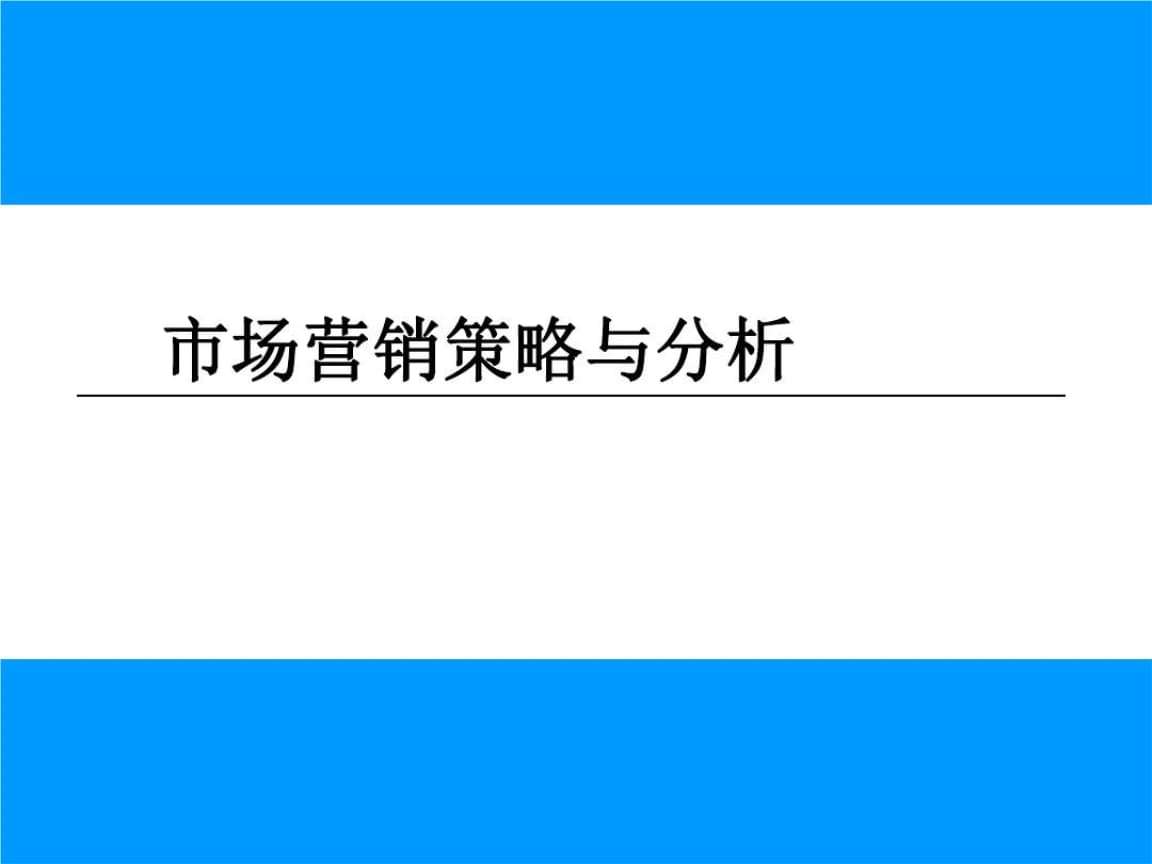 市场营销策略与分析